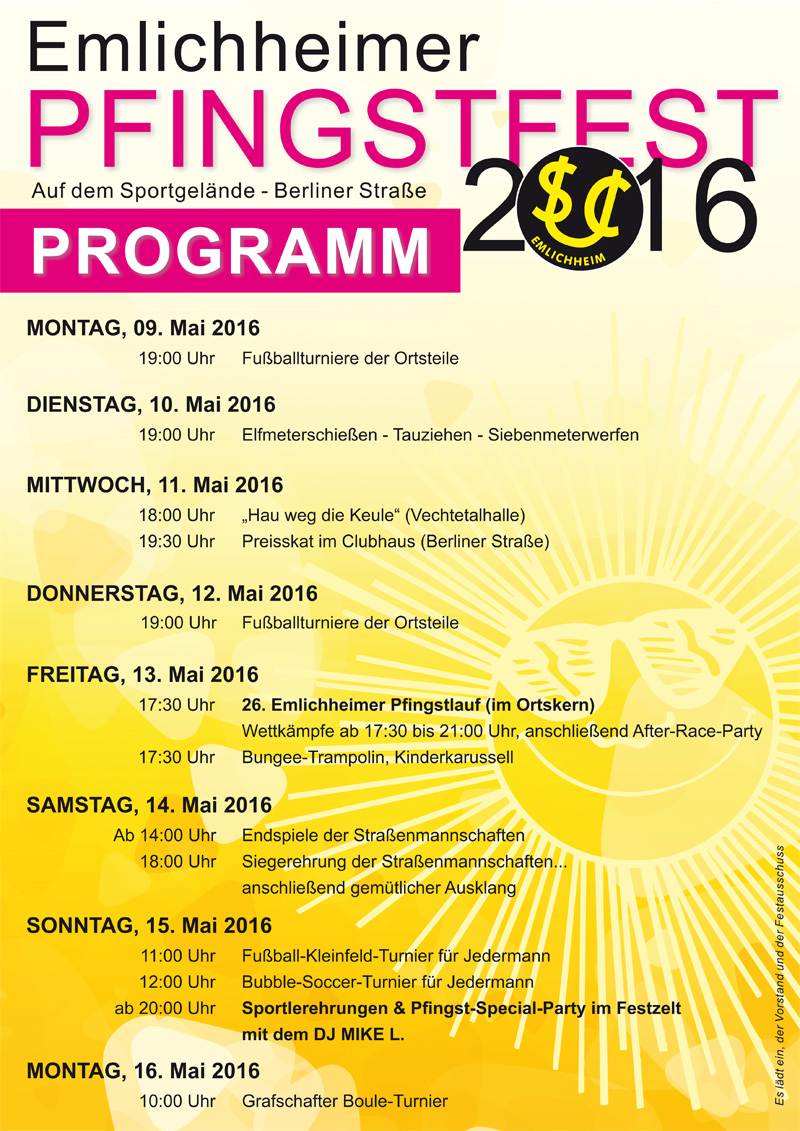 Emlichheimer
PFINGSTFEST
Auf dem Sportgelände - Berliner Straße
2016
SC
EMLICHHEIM
PROGRAMM

MONTAG, 09. Mai 2016
19:00 Uhr Fußballturniere der Ortsteile

DIENSTAG, 10. Mai 2016
19:00 Uhr Elfmeterschießen - Tauziehen - Siebenmeterwerfen

MITTWOCH, 11. Mai 2016
18:00 Uhr „Hau weg die Keule“ (Vechtetalhalle)
19:30 Uhr Preisskat im Clubhaus (Berliner Straße)

DONNERSTAG, 12. Mai 2016
19:00 Uhr Fußballturniere der Ortsteile

FREITAG, 13. Mai 2016
17:30 Uhr 26. Emlichheimer Pfingstlauf (im Ortskern)
Wettkämpfe ab 17:30 bis 21:00 Uhr, anschließend After-Race-Party
17:30 Uhr Bungee-Trampolin, Kinderkarussell

SAMSTAG, 14. Mai 2016
Ab 14:00 Uhr Endspiele der Straßenmannschaften
18:00 Uhr Siegerehrung der Straßenmannschaften...
anschließend gemütlicher Ausklang

SONNTAG, 15. Mai 2016
11:00 Uhr Fußball-Kleinfeld-Turnier für Jedermann
12:00 Uhr Bubble-Soccer-Turnier für Jedermann
ab 20:00 Uhr Sportlerehrungen & Pfingst-Special-Party im Festzelt
mit dem DJ MIKE L.

MONTAG, 16. Mai 2016
10:00 Uhr Grafschafter Boule-Turnier

Es lädt ein, der Vorstand und der Festausschuss